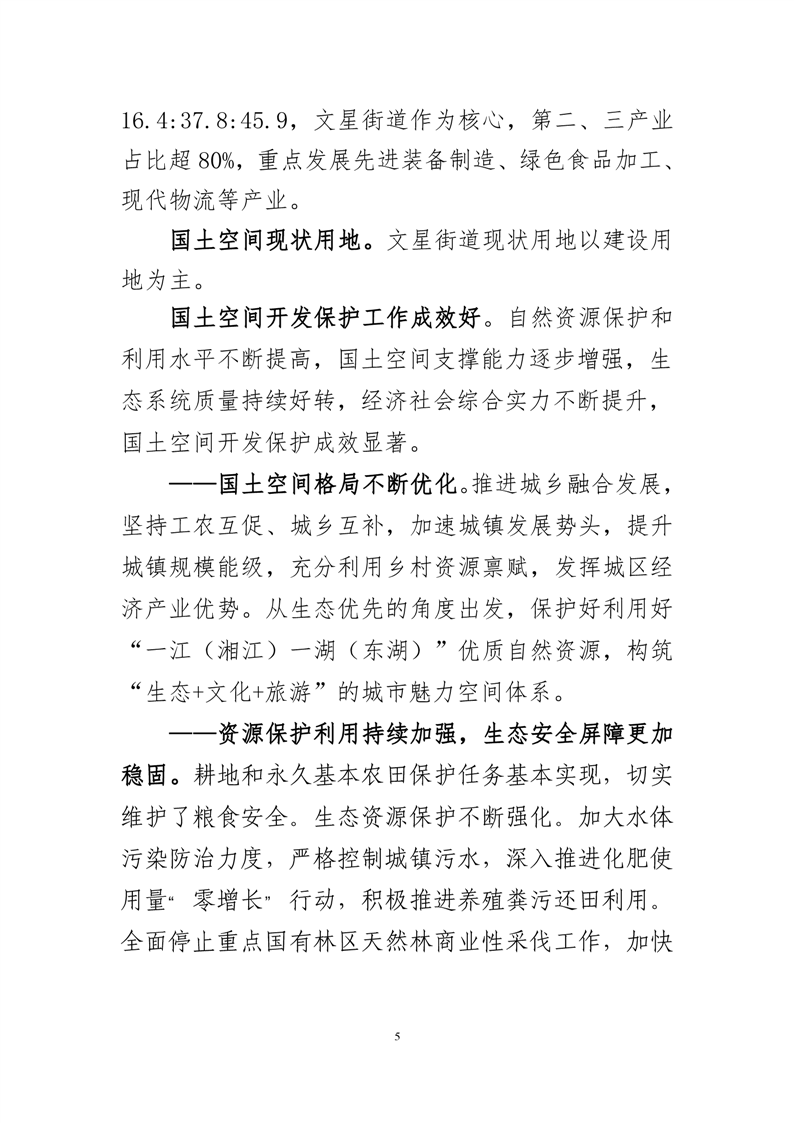 16.4:37.8:45.9，文星街道作为核心，第二、三产业占比超 80%，重点发展先进装备制造、绿色食品加工、现代物流等产业。

国土空间现状用地。文星街道现状用地以建设用地为主。

国土空间开发保护工作成效好。自然资源保护和利用水平不断提高，国土空间支撑能力逐步增强，生态系统质量持续好转，经济社会综合实力不断提升，国土空间开发保护成效显著。

——国土空间格局不断优化。推进城乡融合发展，坚持工农互促、城乡互补，加速城镇发展势头，提升城镇规模能级，充分利用乡村资源禀赋，发挥城区经济产业优势。从生态优先的角度出发，保护好利用好“一江（湘江）一湖（东湖）”优质自然资源，构筑“生态+文化+旅游”的城市魅力空间体系。

——资源保护利用持续加强，生态安全屏障更加稳固。耕地和永久基本农田保护任务基本实现，切实维护了粮食安全。生态资源保护不断强化。加大水体污染防治力度，严格控制城镇污水，深入推进化肥使用量“零增长”行动，积极推进养殖粪污还田利用。全面停止重点国有林区天然林商业性采伐工作，加快

5